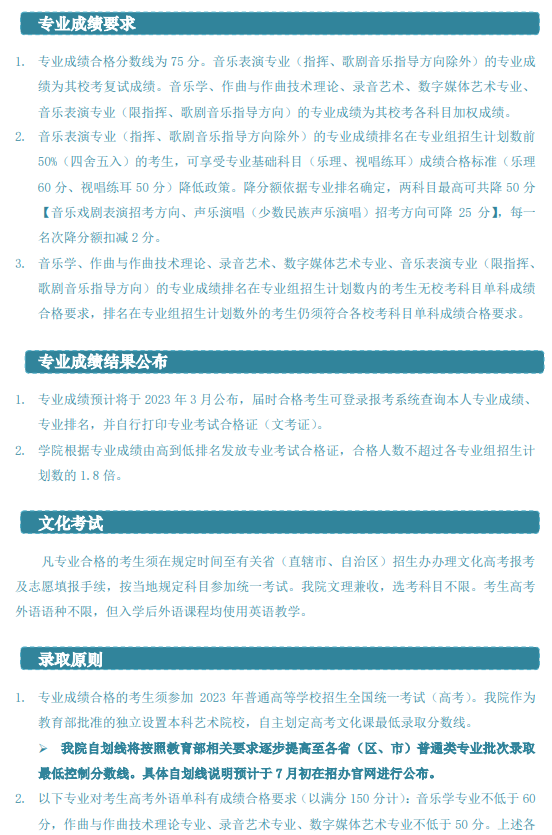 专业成绩要求

1. 专业成绩合格分数线为 75 分。音乐表演专业（指挥、歌剧音乐指导方向除外）的专业成绩为其校考复试成绩。音乐学、作曲与作曲技术理论、录音艺术、数字媒体艺术专业、音乐表演专业（限指挥、歌剧音乐指导方向）的专业成绩为其校考各科目加权成绩。

2. 音乐表演专业（指挥、歌剧音乐指导方向除外）的专业成绩排名在专业组招生计划数前 50%（四舍五入）的考生，可享受专业基础科目（乐理、视唱练耳）成绩合格标准（乐理 60 分、视唱练耳 50 分）降低政策。降分额依据专业排名确定，两科目最高可共降 50 分【音乐戏剧表演招考方向、声乐演唱（少数民族声乐演唱）招考方向可降 25 分】，每一名次降分额扣减 2 分。

3. 音乐学、作曲与作曲技术理论、录音艺术、数字媒体艺术专业、音乐表演专业（限指挥、歌剧音乐指导方向）的专业成绩排名在专业组招生计划数内的考生无校考科目单科成绩合格要求，排名在专业组招生计划数外的考生仍须符合各校考科目单科成绩合格要求。

专业成绩结果公布

1. 专业成绩预计将于 2023 年 3 月公布，届时合格考生可登录报考系统查询本人专业成绩、专业排名，并自行打印专业考试合格证（文考证）。

2. 学院根据专业成绩由高到低排名发放专业考试合格证，合格人数不超过各专业组招生计划数的 1.8 倍。

文化考试

凡专业合格的考生须在规定时间至有关省（直辖市、自治区）招生办办理文化高考报考及志愿填报手续，按当地规定科目参加统一考试。我院文理兼收，选考科目不限。考生高考外语语种不限，但入学后外语课程均使用英语教学。

录取原则

1. 专业成绩合格的考生须参加 2023 年普通高等学校招生全国统一考试（高考）。我院作为教育部批准的独立设置本科艺术院校，自主划定高考文化课最低录取分数线。

➢ 我院自划线将按照教育部相关要求逐步提高至各省（区、市）普通类专业批次录取最低控制分数线。具体自划线说明预计于 7 月初在招办官网进行公布。

2. 以下专业对考生高考外语单科有成绩合格要求（以满分 150 分计）：音乐学专业不低于 60 分，作曲与作曲技术理论专业、录音艺术专业、数字媒体艺术专业不低于 50 分。上述各